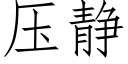 压静